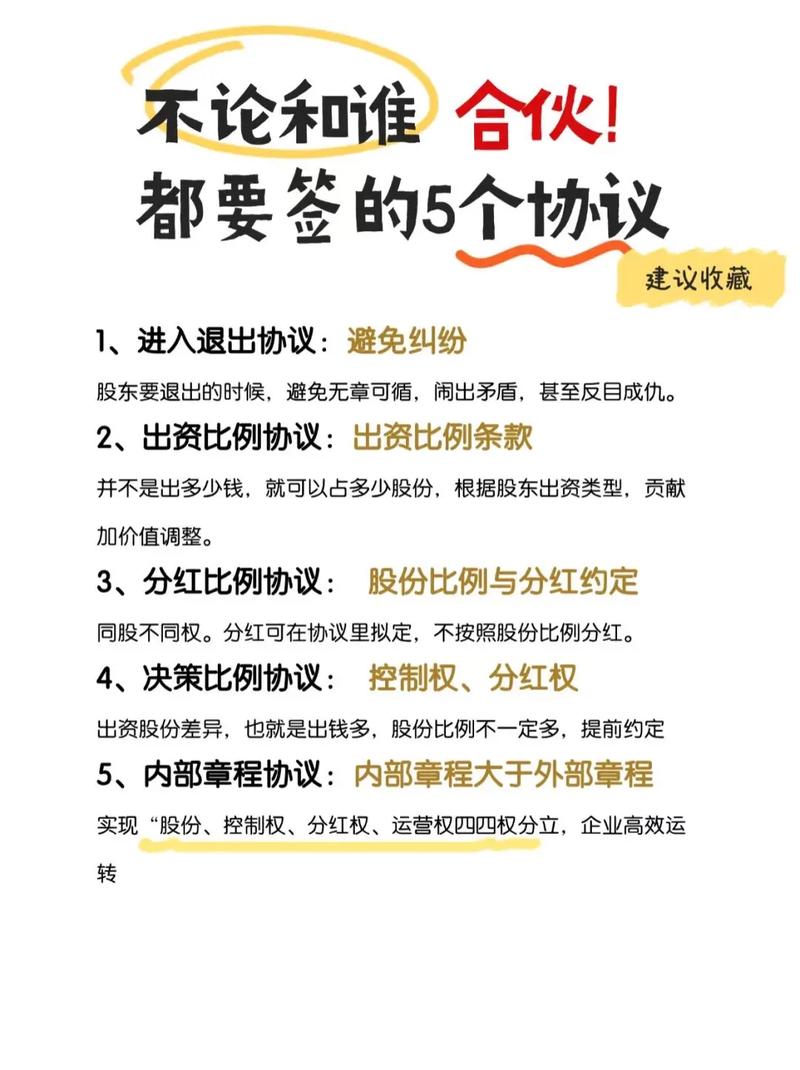 不论和谁 合伙!
都要签的5个协议

建议收藏

1、进入退出协议：避免纠纷

股东要退出的时候，避免无章可循，闹出矛盾，甚至反目成仇。

2、出资比例协议：出资比例条款

并不是出多少钱，就可以占多少股份，根据股东出资类型，贡献加价值调整。

3、分红比例协议： 股份比例与分红约定

同股不同权。分红可在协议里拟定，不按照股份比例分红。

4、决策比例协议： 控制权、分红权

出资股份差异，也就是出钱多，股份比例不一定多，提前约定

5、内部章程协议：内部章程大于外部章程

实现“股份、控制权、分红权、运营权四四权分立，企业高效运转